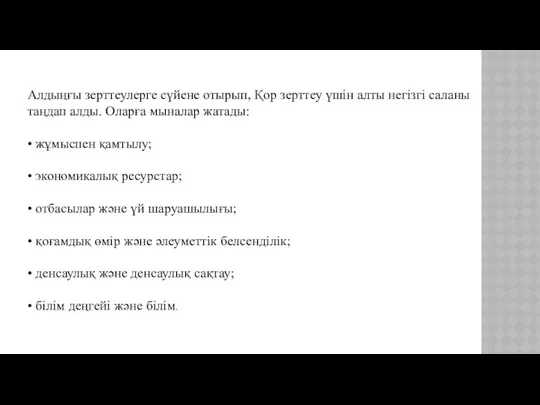 Алдыңғы зерттеулерге сүйене отырып, Қор зерттеу үшін алты негізгі саланы таңдап алды. Оларға мыналар жатады:

• жұмыспен қамтылу;

• экономикалық ресурстар;

• отбасылар және үй шаруашылығы;

• қоғамдық өмір және әлеуметтік белсенділік;

• денсаулық және денсаулық сақтау;

• білім деңгейі және білім.